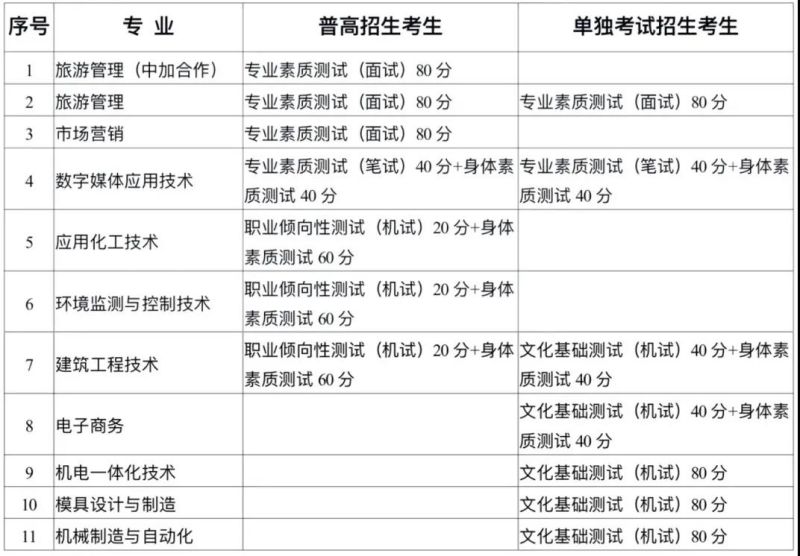 | 序号 | 专 业 | 普高招生考生 | 单独考试招生考生 |
|---|---|---|---|
| 1 | 旅游管理（中加合作） | 专业素质测试（面试）80 分 | |
| 2 | 旅游管理 | 专业素质测试（面试）80 分 | 专业素质测试（面试）80 分 |
| 3 | 市场营销 | 专业素质测试（面试）80 分 | |
| 4 | 数字媒体应用技术 | 专业素质测试（笔试）40 分+身体素质测试 40 分 | 专业素质测试（笔试）40 分+身体素质测试 40 分 |
| 5 | 应用化工技术 | 职业倾向性测试（机试）20 分+身体素质测试 60 分 | |
| 6 | 环境监测与控制技术 | 职业倾向性测试（机试）20 分+身体素质测试 60 分 | |
| 7 | 建筑工程技术 | 职业倾向性测试（机试）20 分+身体素质测试 60 分 | 文化基础测试（机试）40 分+身体素质测试 40 分 |
| 8 | 电子商务 | | 文化基础测试（机试）40 分+身体素质测试 40 分 |
| 9 | 机电一体化技术 | | 文化基础测试（机试）80 分 |
| 10 | 模具设计与制造 | | 文化基础测试（机试）80 分 |
| 11 | 机械制造与自动化 | | 文化基础测试（机试）80 分 |